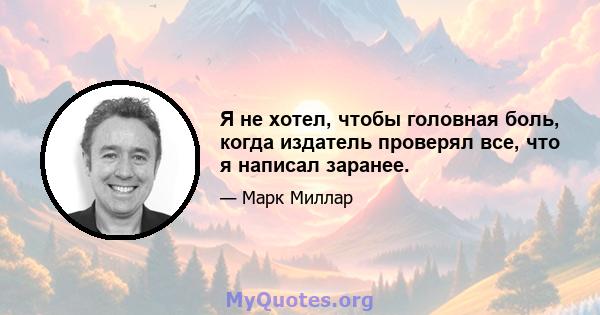 Я не хотел, чтобы головная боль, когда издатель проверял все, что я написал заранее.

— Марк Миллар

MyQuotes.org